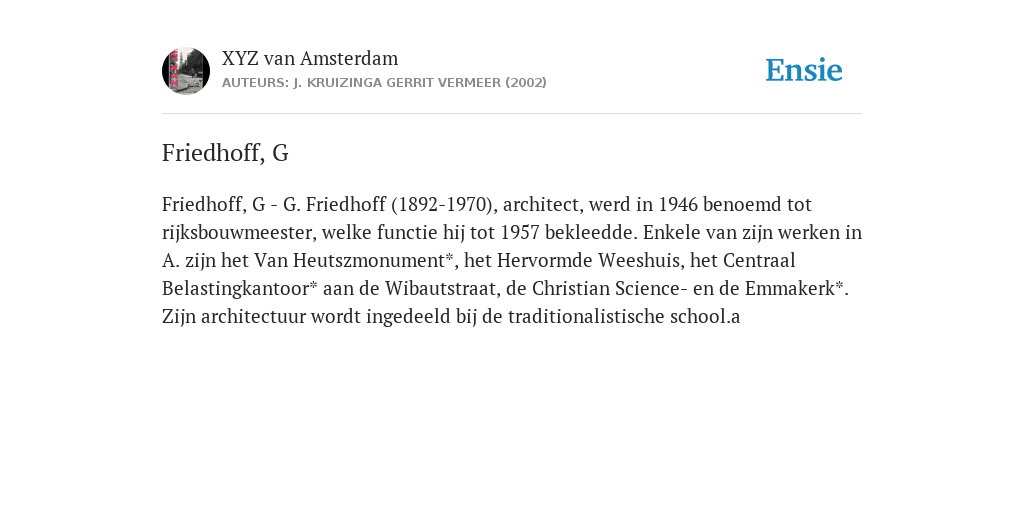 XYZ van Amsterdam
AUTEURS: J. KRUIZINGA GERRIT VERMEER (2002)

Ensie

Friedhoff, G

Friedhoff, G - G. Friedhoff (1892-1970), architect, werd in 1946 benoemd tot rijksbouwmeester, welke functie hij tot 1957 bekleedde. Enkele van zijn werken in A. zijn het Van Heutszmonument*, het Hervormde Weeshuis, het Centraal Belastingkantoor* aan de Wibautstraat, de Christian Science- en de Emmakerk*. Zijn architectuur wordt ingedeeld bij de traditionalistische school.a